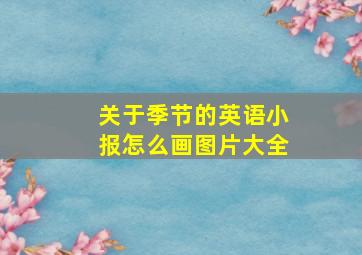 关于季节的英语小报怎么画图片大全